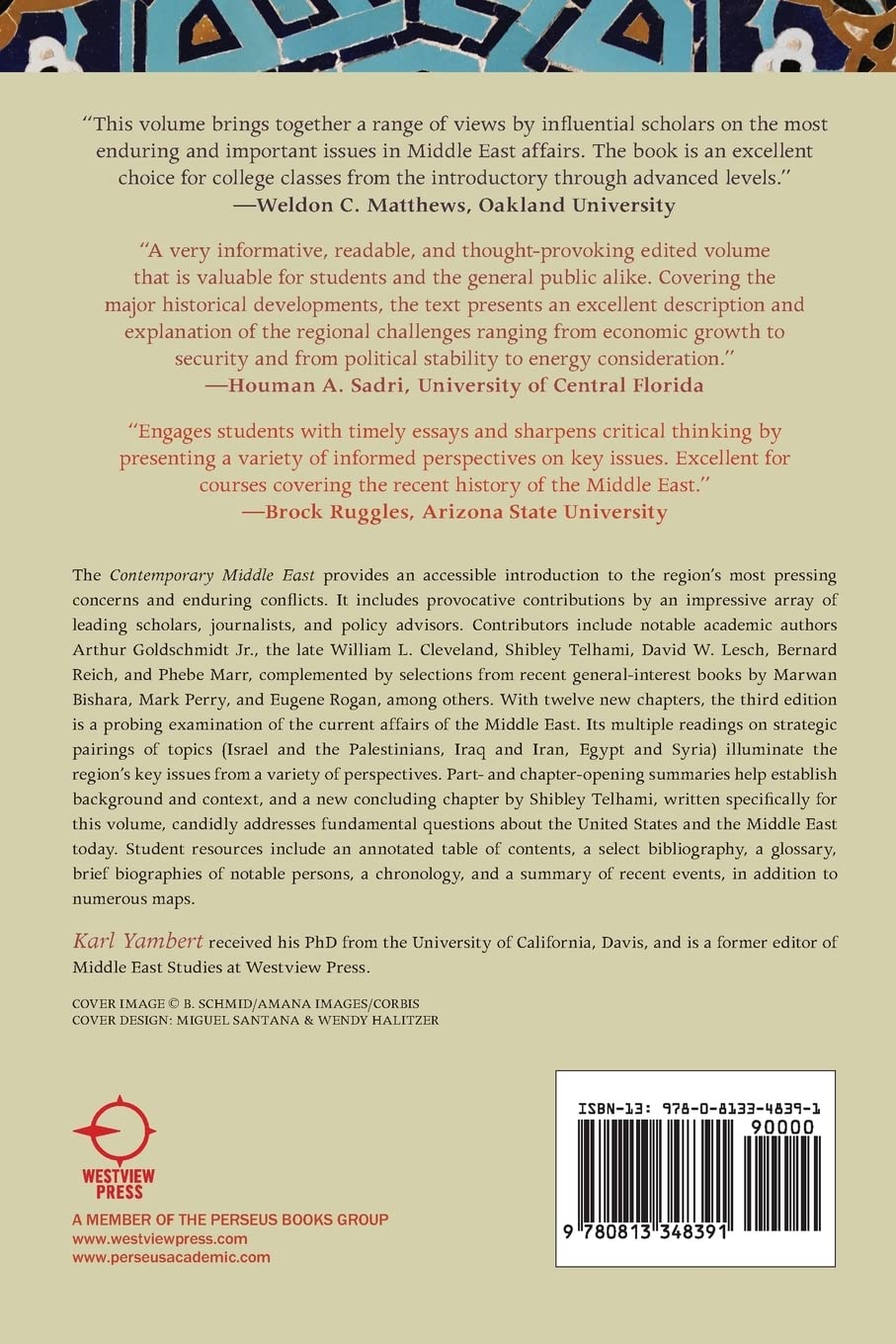 "This volume brings together a range of views by influential scholars on the most enduring and important issues in Middle East affairs. The book is an excellent choice for college classes from the introductory through advanced levels."
—Weldon C. Matthews, Oakland University

"A very informative, readable, and thought-provoking edited volume that is valuable for students and the general public alike. Covering the major historical developments, the text presents an excellent description and explanation of the regional challenges ranging from economic growth to security and from political stability to energy consideration."
—Houman A. Sadri, University of Central Florida

"Engages students with timely essays and sharpens critical thinking by presenting a variety of informed perspectives on key issues. Excellent for courses covering the recent history of the Middle East."
—Brock Ruggles, Arizona State University

The Contemporary Middle East provides an accessible introduction to the region's most pressing concerns and enduring conflicts. It includes provocative contributions by an impressive array of leading scholars, journalists, and policy advisors. Contributors include notable academic authors Arthur Goldschmidt Jr., the late William L. Cleveland, Shibley Telhami, David W. Lesch, Bernard Reich, and Phebe Marr, complemented by selections from recent general-interest books by Marwan Bishara, Mark Perry, and Eugene Rogan, among others. With twelve new chapters, the third edition is a probing examination of the current affairs of the Middle East. Its multiple readings on strategic pairings of topics (Israel and the Palestinians, Iraq and Iran, Egypt and Syria) illuminate the region's key issues from a variety of perspectives. Part- and chapter-opening summaries help establish background and context, and a new concluding chapter by Shibley Telhami, written specifically for this volume, candidly addresses fundamental questions about the United States and the Middle East today. Student resources include an annotated table of contents, a select bibliography, a glossary, brief biographies of notable persons, a chronology, and a summary of recent events, in addition to numerous maps.

Karl Yambert received his PhD from the University of California, Davis, and is a former editor of Middle East Studies at Westview Press.

COVER IMAGE © B. SCHMID/AMANA IMAGES/CORBIS
COVER DESIGN: MIGUEL SANTANA & WENDY HALITZER

WESTVIEW PRESS
A MEMBER OF THE PERSEUS BOOKS GROUP
www.westviewpress.com
www.perseusacademic.com

ISBN-13: 978-0-8133-4839-1
90000
9 780813 348391